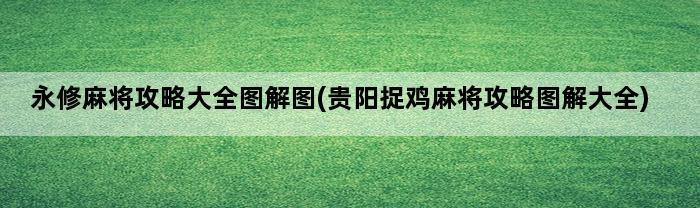 永修麻将攻略大全图解图(贵阳捉鸡麻将攻略图解大全)